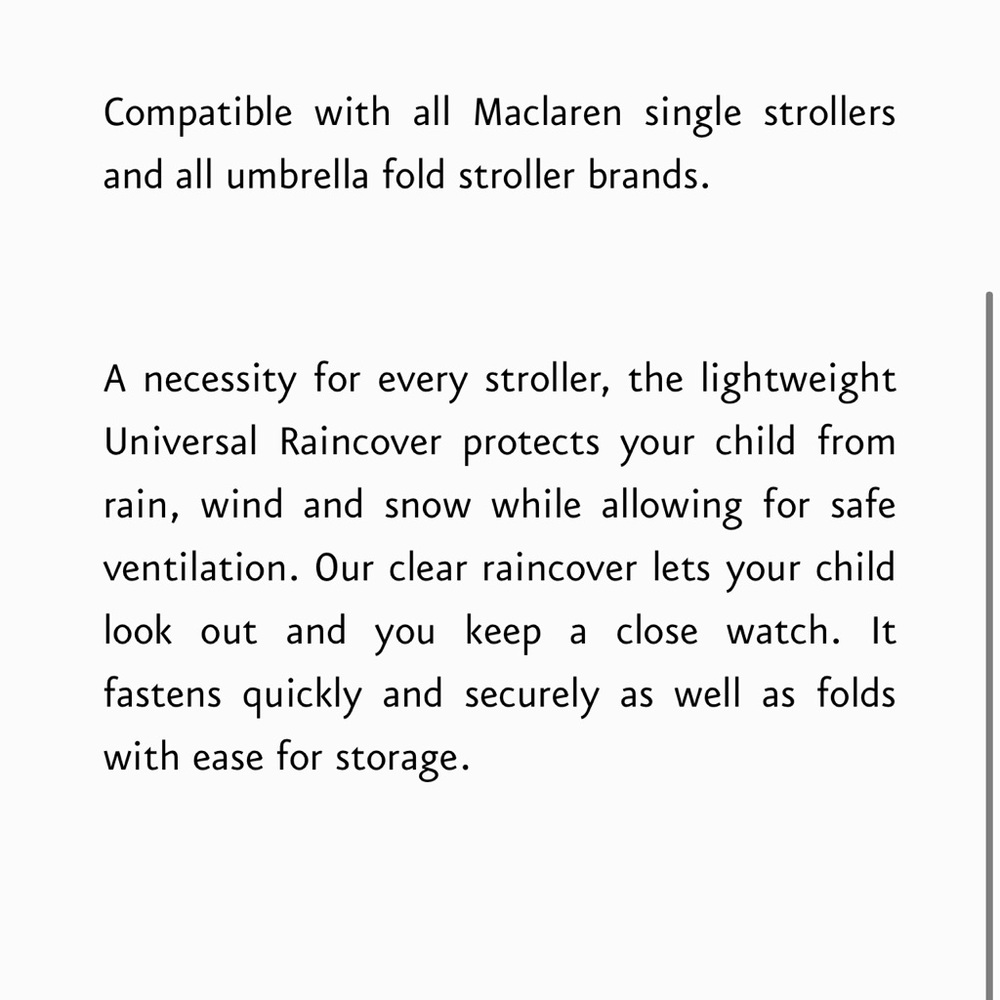 Compatible with all Maclaren single strollers and all umbrella fold stroller brands.

A necessity for every stroller, the lightweight Universal Raincover protects your child from rain, wind and snow while allowing for safe ventilation. Our clear raincover lets your child look out and you keep a close watch. It fastens quickly and securely as well as folds with ease for storage.